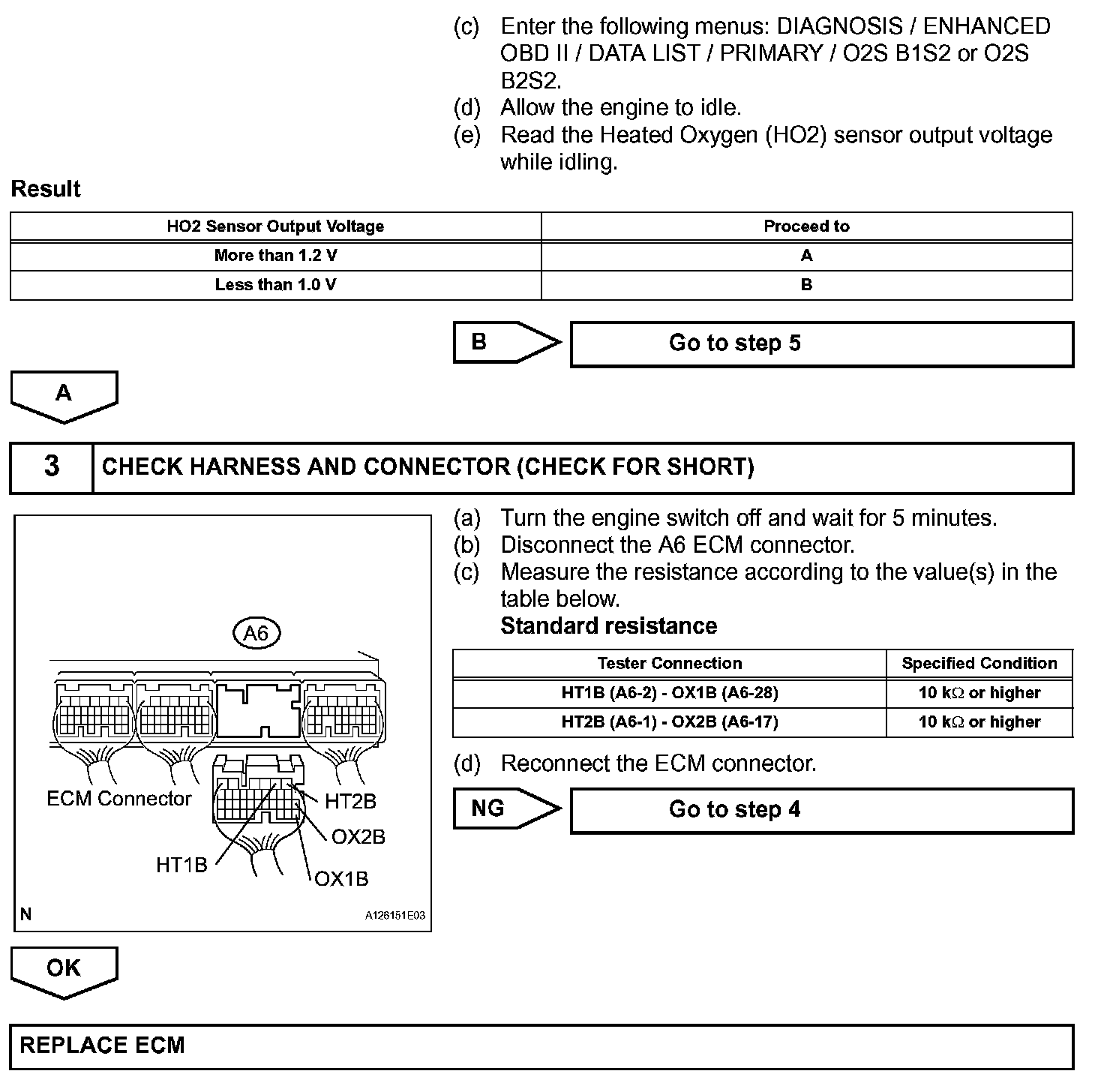 (c) Enter the following menus: DIAGNOSIS / ENHANCED OBD II / DATA LIST / PRIMARY / O2S B1S2 or O2S B2S2.
(d) Allow the engine to idle.
(e) Read the Heated Oxygen (HO2) sensor output voltage while idling.

Result

| HO2 Sensor Output Voltage | Proceed to |
|---|---|
| More than 1.2 V | A |
| Less than 1.0 V | B |

B

Go to step 5

A

3 CHECK HARNESS AND CONNECTOR (CHECK FOR SHORT)

A6

ECM Connector

HT2B

OX2B

HT1B

OX1B

N

A126151E03

(a) Turn the engine switch off and wait for 5 minutes.
(b) Disconnect the A6 ECM connector.
(c) Measure the resistance according to the value(s) in the table below.
Standard resistance

| Tester Connection | Specified Condition |
|---|---|
| HT1B (A6-2) - OX1B (A6-28) | 10 k$\Omega$ or higher |
| HT2B (A6-1) - OX2B (A6-17) | 10 k$\Omega$ or higher |

(d) Reconnect the ECM connector.

NG

Go to step 4

OK

REPLACE ECM